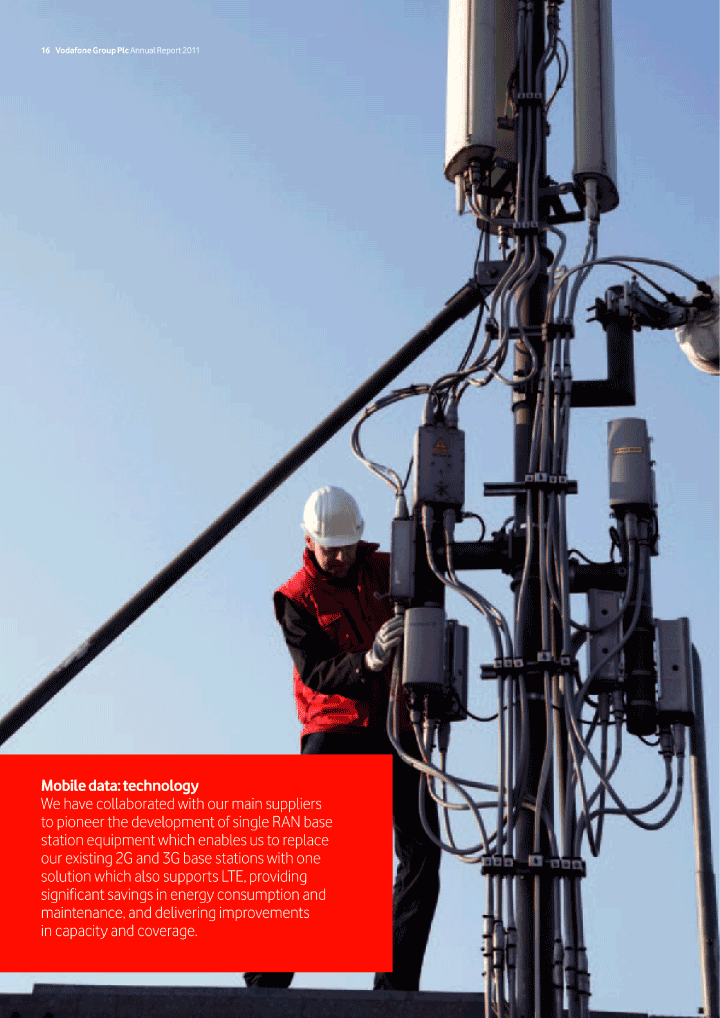 16 Vodafone Group Plc Annual Report 2011

Mobile data: technology
We have collaborated with our main suppliers to pioneer the development of single RAN base station equipment which enables us to replace our existing 2G and 3G base stations with one solution which also supports LTE, providing significant savings in energy consumption and maintenance, and delivering improvements in capacity and coverage.